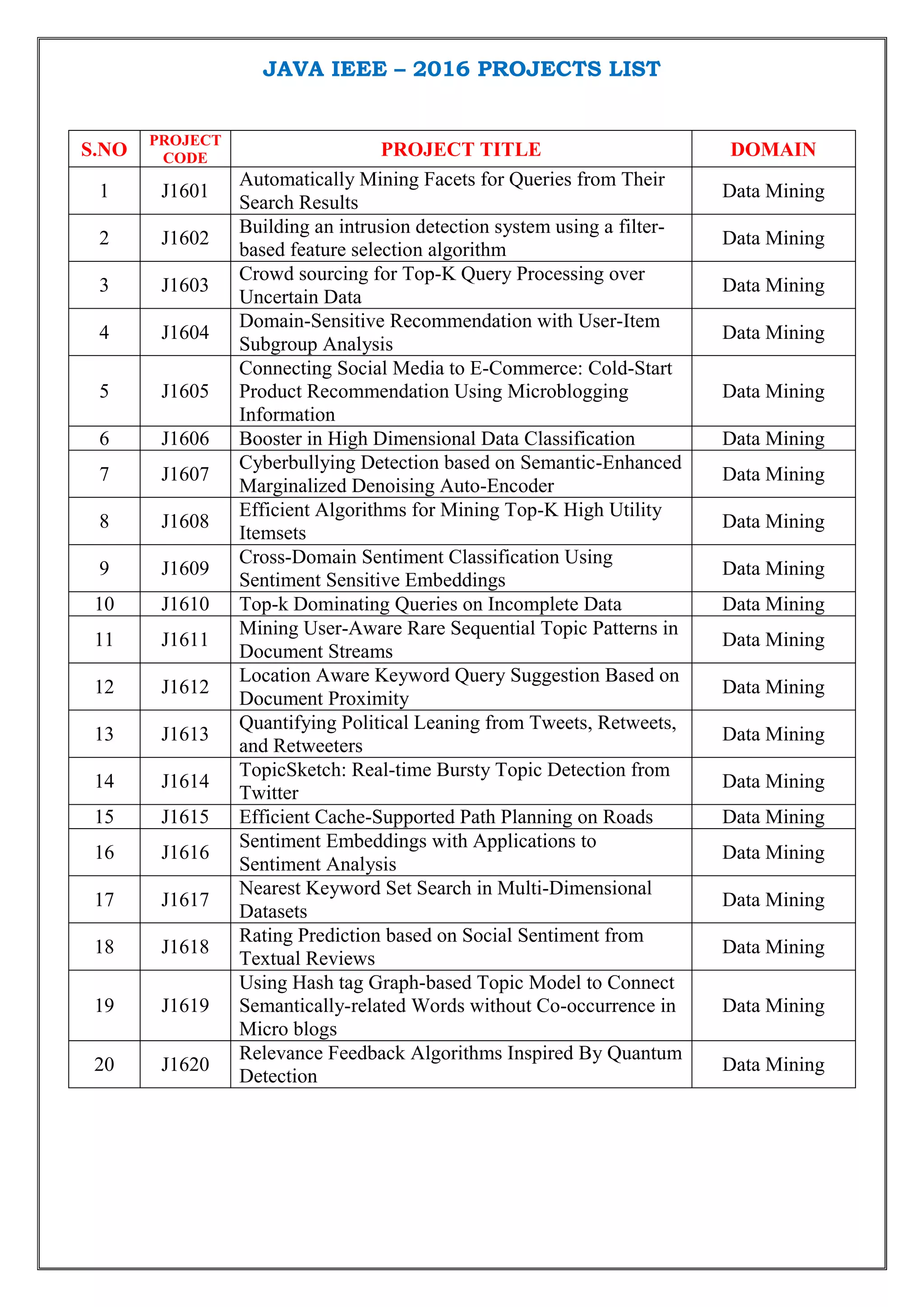 JAVA IEEE – 2016 PROJECTS LIST

| S.NO | PROJECT CODE | PROJECT TITLE | DOMAIN |
|---|---|---|---|
| 1 | J1601 | Automatically Mining Facets for Queries from Their Search Results | Data Mining |
| 2 | J1602 | Building an intrusion detection system using a filter-based feature selection algorithm | Data Mining |
| 3 | J1603 | Crowd sourcing for Top-K Query Processing over Uncertain Data | Data Mining |
| 4 | J1604 | Domain-Sensitive Recommendation with User-Item Subgroup Analysis | Data Mining |
| 5 | J1605 | Connecting Social Media to E-Commerce: Cold-Start Product Recommendation Using Microblogging Information | Data Mining |
| 6 | J1606 | Booster in High Dimensional Data Classification | Data Mining |
| 7 | J1607 | Cyberbullying Detection based on Semantic-Enhanced Marginalized Denoising Auto-Encoder | Data Mining |
| 8 | J1608 | Efficient Algorithms for Mining Top-K High Utility Itemsets | Data Mining |
| 9 | J1609 | Cross-Domain Sentiment Classification Using Sentiment Sensitive Embeddings | Data Mining |
| 10 | J1610 | Top-k Dominating Queries on Incomplete Data | Data Mining |
| 11 | J1611 | Mining User-Aware Rare Sequential Topic Patterns in Document Streams | Data Mining |
| 12 | J1612 | Location Aware Keyword Query Suggestion Based on Document Proximity | Data Mining |
| 13 | J1613 | Quantifying Political Leaning from Tweets, Retweets, and Retweeters | Data Mining |
| 14 | J1614 | TopicSketch: Real-time Bursty Topic Detection from Twitter | Data Mining |
| 15 | J1615 | Efficient Cache-Supported Path Planning on Roads | Data Mining |
| 16 | J1616 | Sentiment Embeddings with Applications to Sentiment Analysis | Data Mining |
| 17 | J1617 | Nearest Keyword Set Search in Multi-Dimensional Datasets | Data Mining |
| 18 | J1618 | Rating Prediction based on Social Sentiment from Textual Reviews | Data Mining |
| 19 | J1619 | Using Hash tag Graph-based Topic Model to Connect Semantically-related Words without Co-occurrence in Micro blogs | Data Mining |
| 20 | J1620 | Relevance Feedback Algorithms Inspired By Quantum Detection | Data Mining |